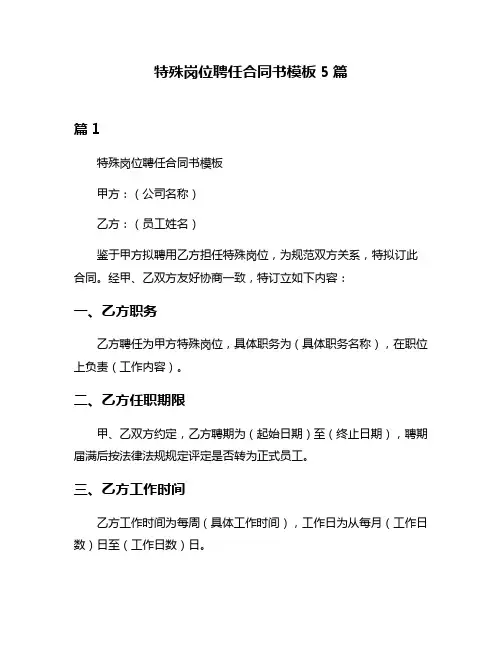 特殊岗位聘任合同书模板 5 篇

篇 1

特殊岗位聘任合同书模板

甲方：（公司名称）

乙方：（员工姓名）

鉴于甲方拟聘用乙方担任特殊岗位，为规范双方关系，特拟订此合同。经甲、乙双方友好协商一致，特订立如下内容：

一、乙方职务

乙方聘任为甲方特殊岗位，具体职务为（具体职务名称），在职位上负责（工作内容）。

二、乙方任职期限

甲、乙双方约定，乙方聘期为（起始日期）至（终止日期），聘期届满后按法律法规规定评定是否转为正式员工。

三、乙方工作时间

乙方工作时间为每周（具体工作时间），工作日为从每月（工作日数）日至（工作日数）日。